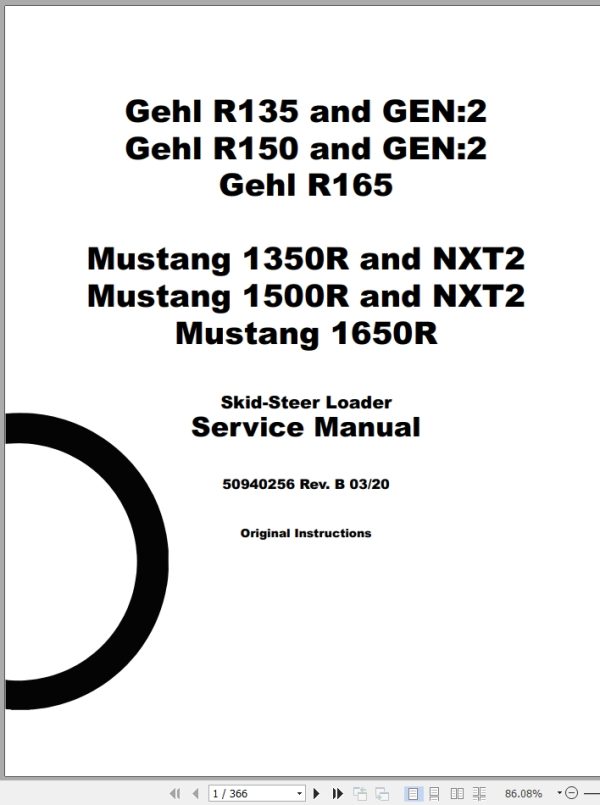 Gehl R135 and GEN:2
Gehl R150 and GEN:2
Gehl R165

Mustang 1350R and NXT2
Mustang 1500R and NXT2
Mustang 1650R

Skid-Steer Loader
Service Manual

50940256 Rev. B 03/20

Original Instructions

1 / 366

86.08%